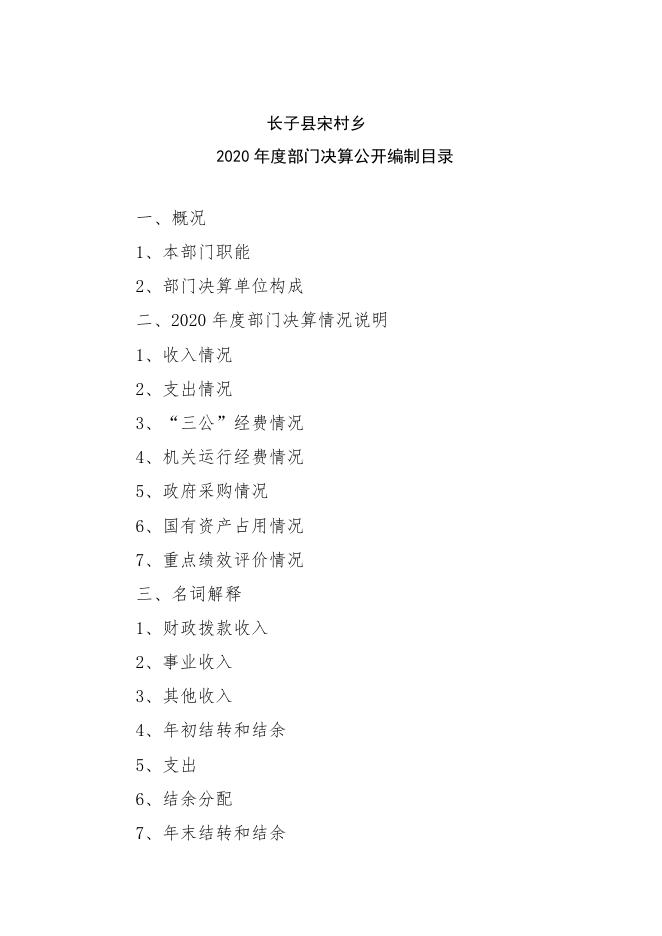 长子县宋村乡

2020 年度部门决算公开编制目录

一、概况

1、本部门职能

2、部门决算单位构成

二、2020 年度部门决算情况说明

1、收入情况

2、支出情况

3、“三公”经费情况

4、机关运行经费情况

5、政府采购情况

6、国有资产占用情况

7、重点绩效评价情况

三、名词解释

1、财政拨款收入

2、事业收入

3、其他收入

4、年初结转和结余

5、支出

6、结余分配

7、年末结转和结余